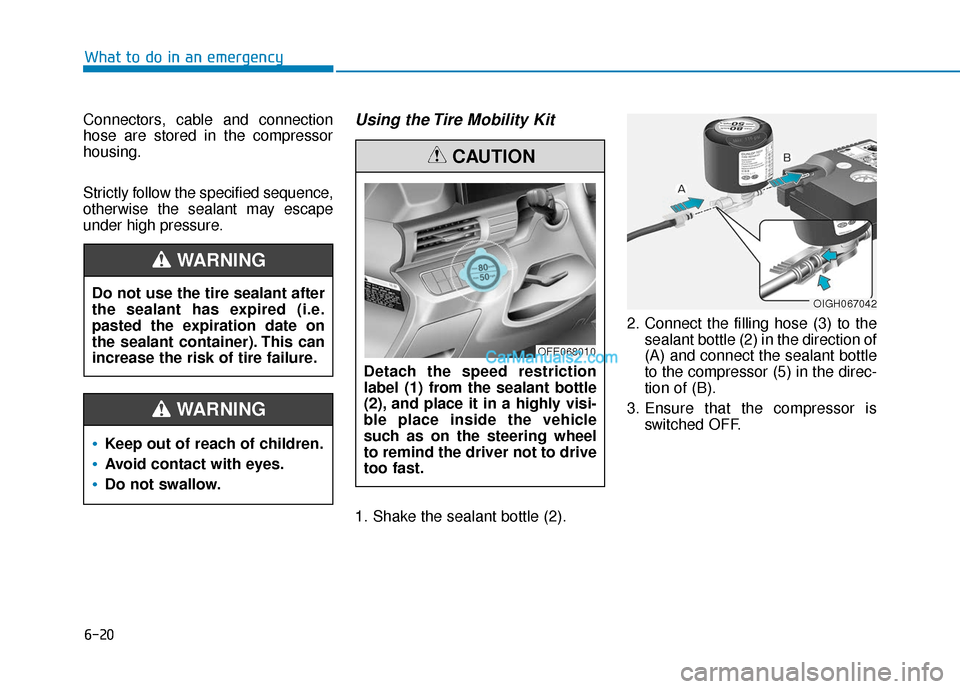 What to do in an emergency

Connectors, cable and connection hose are stored in the compressor housing.

Strictly follow the specified sequence, otherwise the sealant may escape under high pressure.

WARNING

Do not use the tire sealant after the sealant has expired (i.e. pasted the expiration date on the sealant container). This can increase the risk of tire failure.

WARNING

• Keep out of reach of children.
• Avoid contact with eyes.
• Do not swallow.

Using the Tire Mobility Kit

CAUTION

80
50

OFE068010

CarManuals2.com

Detach the speed restriction label (1) from the sealant bottle (2), and place it in a highly visible place inside the vehicle such as on the steering wheel to remind the driver not to drive too fast.

1. Shake the sealant bottle (2).

A
B

OIGH067042

2. Connect the filling hose (3) to the sealant bottle (2) in the direction of (A) and connect the sealant bottle to the compressor (5) in the direction of (B).

3. Ensure that the compressor is switched OFF.

6-20

carmanualsonline.info